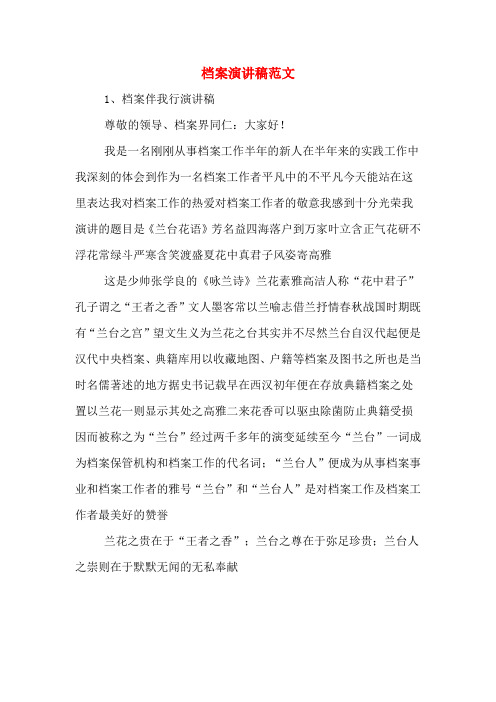 档案演讲稿范文

1、档案伴我行演讲稿

尊敬的领导、档案界同仁：大家好！

我是一名刚刚从事档案工作半年的新人在半年来的实践工作中我深刻的体会到作为一名档案工作者平凡中的不平凡今天能站在这里表达我对档案工作的热爱对档案工作者的敬意我感到十分光荣我演讲的题目是《兰台花语》芳名益四海落户到万家叶立含正气花研不浮花常绿斗严寒含笑渡盛夏花中真君子风姿寄高雅

这是少帅张学良的《咏兰诗》兰花素雅高洁人称“花中君子”孔子谓之“王者之香”文人墨客常以兰喻志借兰抒情春秋战国时期既有“兰台之宫”望文生义为兰花之台其实并不尽然兰台自汉代起便是汉代中央档案、典籍库用以收藏地图、户籍等档案及图书之所也是当时名儒著述的地方据史书记载早在西汉初年便在存放典籍档案之处置以兰花一则显示其处之高雅二来花香可以驱虫除菌防止典籍受损因而被称之为“兰台”经过两千多年的演变延续至今“兰台”一词成为档案保管机构和档案工作的代名词：“兰台人”便成为从事档案事业和档案工作者的雅号“兰台”和“兰台人”是对档案工作及档案工作者最美好的赞誉

兰花之贵在于“王者之香”：兰台之尊在于弥足珍贵：兰台人之崇则在于默默无闻的无私奉献